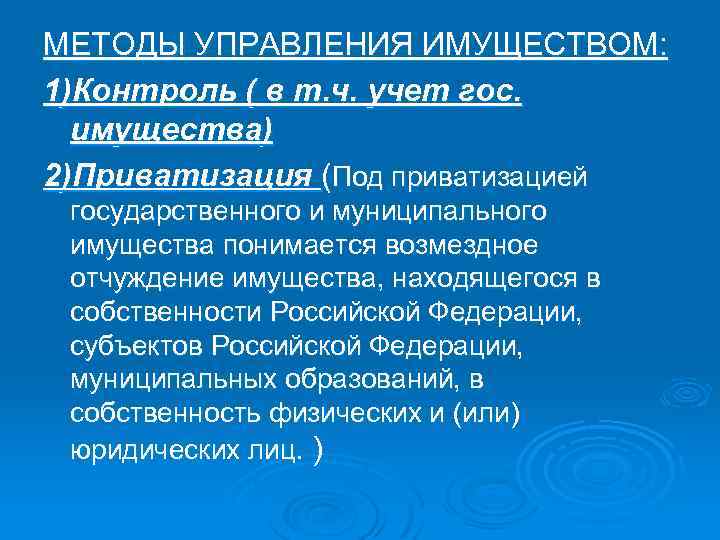 МЕТОДЫ УПРАВЛЕНИЯ ИМУЩЕСТВОМ:

1)Контроль ( в т.ч. учет гос. имущества)

2)Приватизация (Под приватизацией государственного и муниципального имущества понимается возмездное отчуждение имущества, находящегося в собственности Российской Федерации, субъектов Российской Федерации, муниципальных образований, в собственность физических и (или) юридических лиц. )